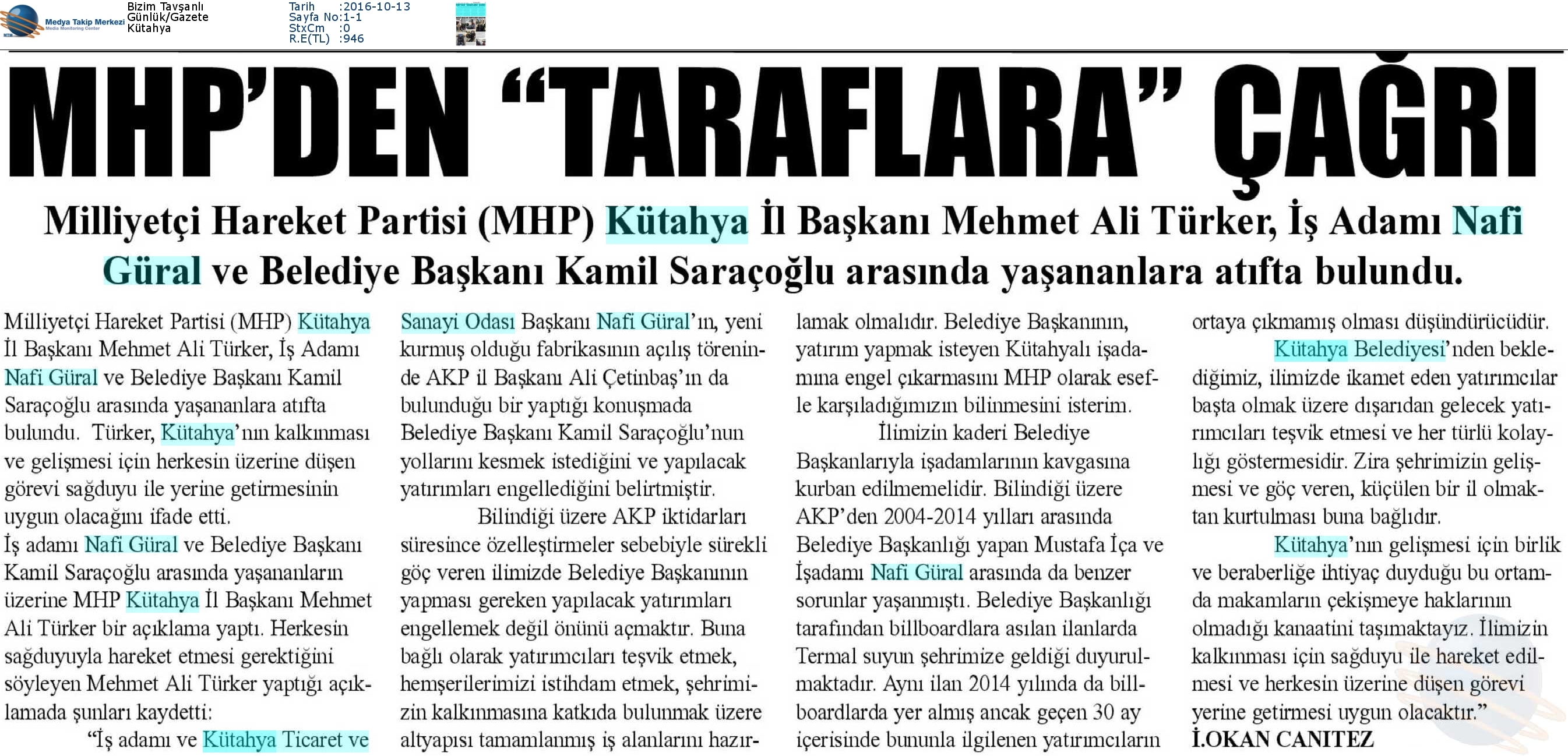 Medya Takip Merkezi
Media Monitoring Center

Bizim Tavşanlı
Günlük/Gazete
Kütahya

Tarih :2016-10-13
Sayfa No:1-1
StxCm :0
R.E(TL) :946

MHP'DEN "TARAFLARA" ÇAĞRI

Milliyetçi Hareket Partisi (MHP) Kütahya İl Başkanı Mehmet Ali Türker, İş Adamı Nafi Güral ve Belediye Başkanı Kamil Saraçoğlu arasında yaşananlara atıfta bulundu.

Milliyetçi Hareket Partisi (MHP) Kütahya İl Başkanı Mehmet Ali Türker, İş Adamı Nafi Güral ve Belediye Başkanı Kamil Saraçoğlu arasında yaşananlara atıfta bulundu. Türker, Kütahya'nın kalkınması ve gelişmesi için herkesin üzerine düşen görevi sağduyu ile yerine getirmesinin uygun olacağını ifade etti.
İş adamı Nafi Güral ve Belediye Başkanı Kamil Saraçoğlu arasında yaşananların üzerine MHP Kütahya İl Başkanı Mehmet Ali Türker bir açıklama yaptı. Herkesin sağduyuyla hareket etmesi gerektiğini söyleyen Mehmet Ali Türker yaptığı açıklamada şunları kaydetti:
"İş adamı ve Kütahya Ticaret ve Sanayi Odası Başkanı Nafi Güral'ın, yeni kurmuş olduğu fabrikasının açılış töreninde AKP il Başkanı Ali Çetinbaş'ın da bulunduğu bir yaptığı konuşmada Belediye Başkanı Kamil Saraçoğlu'nun yollarını kesmek istediğini ve yapılacak yatırımları engellediğini belirtmiştir.
Bilindiği üzere AKP iktidarları süresince özelleştirmeler sebebiyle sürekli göç veren ilimizde Belediye Başkanının yapması gereken yapılacak yatırımları engellemek değil önünü açmaktır. Buna bağlı olarak yatırımcıları teşvik etmek, hemşerilerimizi istihdam etmek, şehrimizin kalkınmasına katkıda bulunmak üzere altyapısı tamamlanmış iş alanlarını hazırlamak olmalıdır. Belediye Başkanının, yatırım yapmak isteyen Kütahyalı işadamına engel çıkarmasını MHP olarak esefle karşıladığımızın bilinmesini isterim.
İlimizin kaderi Belediye Başkanlarıyla işadamlarının kavgasına kurban edilmemelidir. Bilindiği üzere AKP'den 2004-2014 yılları arasında Belediye Başkanlığı yapan Mustafa İça ve İşadamı Nafi Güral arasında da benzer sorunlar yaşanmıştı. Belediye Başkanlığı tarafından billboardlara asılan ilanlarda Termal suyun şehrimize geldiği duyurulmaktadır. Aynı ilan 2014 yılında da billboardlarda yer almış ancak geçen 30 ay içerisinde bununla ilgilenen yatırımcıların ortaya çıkmamış olması düşündürücüdür.
Kütahya Belediyesi'nden beklediğimiz, ilimizde ikamet eden yatırımcılar başta olmak üzere dışarıdan gelecek yatırımcıları teşvik etmesi ve her türlü kolaylığı göstermesidir. Zira şehrimizin gelişmesi ve göç veren, küçülen bir il olmaktan kurtulması buna bağlıdır.
Kütahya'nın gelişmesi için birlik ve beraberliğe ihtiyaç duyduğu bu ortamda makamların çekişmeye haklarının olmadığı kanaatini taşımaktayız. İlimizin kalkınması için sağduyu ile hareket edilmesi ve herkesin üzerine düşen görevi yerine getirmesi uygun olacaktır."
İ.OKAN CANITEZ